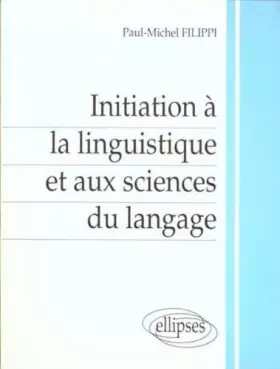 Paul-Michel FILIPPI

Initiation à la linguistique et aux sciences du langage

ellipses